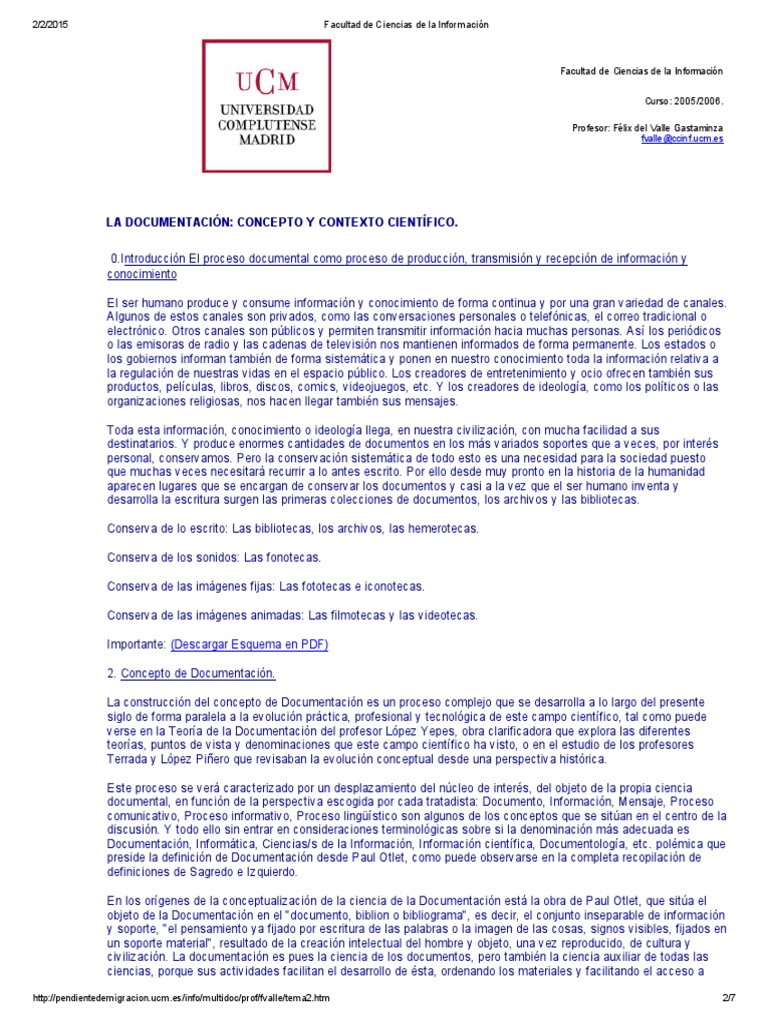 2/2/2015 Facultad de Ciencias de la Información

UCM
UNIVERSIDAD COMPLUTENSE MADRID

Facultad de Ciencias de la Información

Curso: 2005/2006.

Profesor: Félix del Valle Gastaminza
fvalle@ccinf.ucm.es

LA DOCUMENTACIÓN: CONCEPTO Y CONTEXTO CIENTÍFICO.

0.Introducción El proceso documental como proceso de producción, transmisión y recepción de información y conocimiento

El ser humano produce y consume información y conocimiento de forma continua y por una gran variedad de canales. Algunos de estos canales son privados, como las conversaciones personales o telefónicas, el correo tradicional o electrónico. Otros canales son públicos y permiten transmitir información hacia muchas personas. Así los periódicos o las emisoras de radio y las cadenas de televisión nos mantienen informados de forma permanente. Los estados o los gobiernos informan también de forma sistemática y ponen en nuestro conocimiento toda la información relativa a la regulación de nuestras vidas en el espacio público. Los creadores de entretenimiento y ocio ofrecen también sus productos, películas, libros, discos, comics, videojuegos, etc. Y los creadores de ideología, como los políticos o las organizaciones religiosas, nos hacen llegar también sus mensajes.

Toda esta información, conocimiento o ideología llega, en nuestra civilización, con mucha facilidad a sus destinatarios. Y produce enormes cantidades de documentos en los más variados soportes que a veces, por interés personal, conservamos. Pero la conservación sistemática de todo esto es una necesidad para la sociedad puesto que muchas veces necesitará recurrir a lo antes escrito. Por ello desde muy pronto en la historia de la humanidad aparecen lugares que se encargan de conservar los documentos y casi a la vez que el ser humano inventa y desarrolla la escritura surgen las primeras colecciones de documentos, los archivos y las bibliotecas.

Conserva de lo escrito: Las bibliotecas, los archivos, las hemerotecas.

Conserva de los sonidos: Las fonotecas.

Conserva de las imágenes fijas: Las fototecas e iconotecas.

Conserva de las imágenes animadas: Las filmotecas y las videotecas.

Importante: (Descargar Esquema en PDF)

2. Concepto de Documentación.

La construcción del concepto de Documentación es un proceso complejo que se desarrolla a lo largo del presente siglo de forma paralela a la evolución práctica, profesional y tecnológica de este campo científico, tal como puede verse en la Teoría de la Documentación del profesor López Yepes, obra clarificadora que explora las diferentes teorías, puntos de vista y denominaciones que este campo científico ha visto, o en el estudio de los profesores Terrada y López Piñero que revisaban la evolución conceptual desde una perspectiva histórica.

Este proceso se verá caracterizado por un desplazamiento del núcleo de interés, del objeto de la propia ciencia documental, en función de la perspectiva escogida por cada tratadista: Documento, Información, Mensaje, Proceso comunicativo, Proceso informativo, Proceso lingüístico son algunos de los conceptos que se sitúan en el centro de la discusión. Y todo ello sin entrar en consideraciones terminológicas sobre si la denominación más adecuada es Documentación, Informática, Ciencias/s de la Información, Información científica, Documentología, etc. polémica que preside la definición de Documentación desde Paul Otlet, como puede observarse en la completa recopilación de definiciones de Sagredo e Izquierdo.

En los orígenes de la conceptualización de la ciencia de la Documentación está la obra de Paul Otlet, que sitúa el objeto de la Documentación en el "documento, biblion o bibliograma", es decir, el conjunto inseparable de información y soporte, "el pensamiento ya fijado por escritura de las palabras o la imagen de las cosas, signos visibles, fijados en un soporte material", resultado de la creación intelectual del hombre y objeto, una vez reproducido, de cultura y civilización. La documentación es pues la ciencia de los documentos, pero también la ciencia auxiliar de todas las ciencias, porque sus actividades facilitan el desarrollo de ésta, ordenando los materiales y facilitando el acceso a

http://pendientedemigracion.ucm.es/info/multidoc/prof/fvalle/tema2.htm 2/7